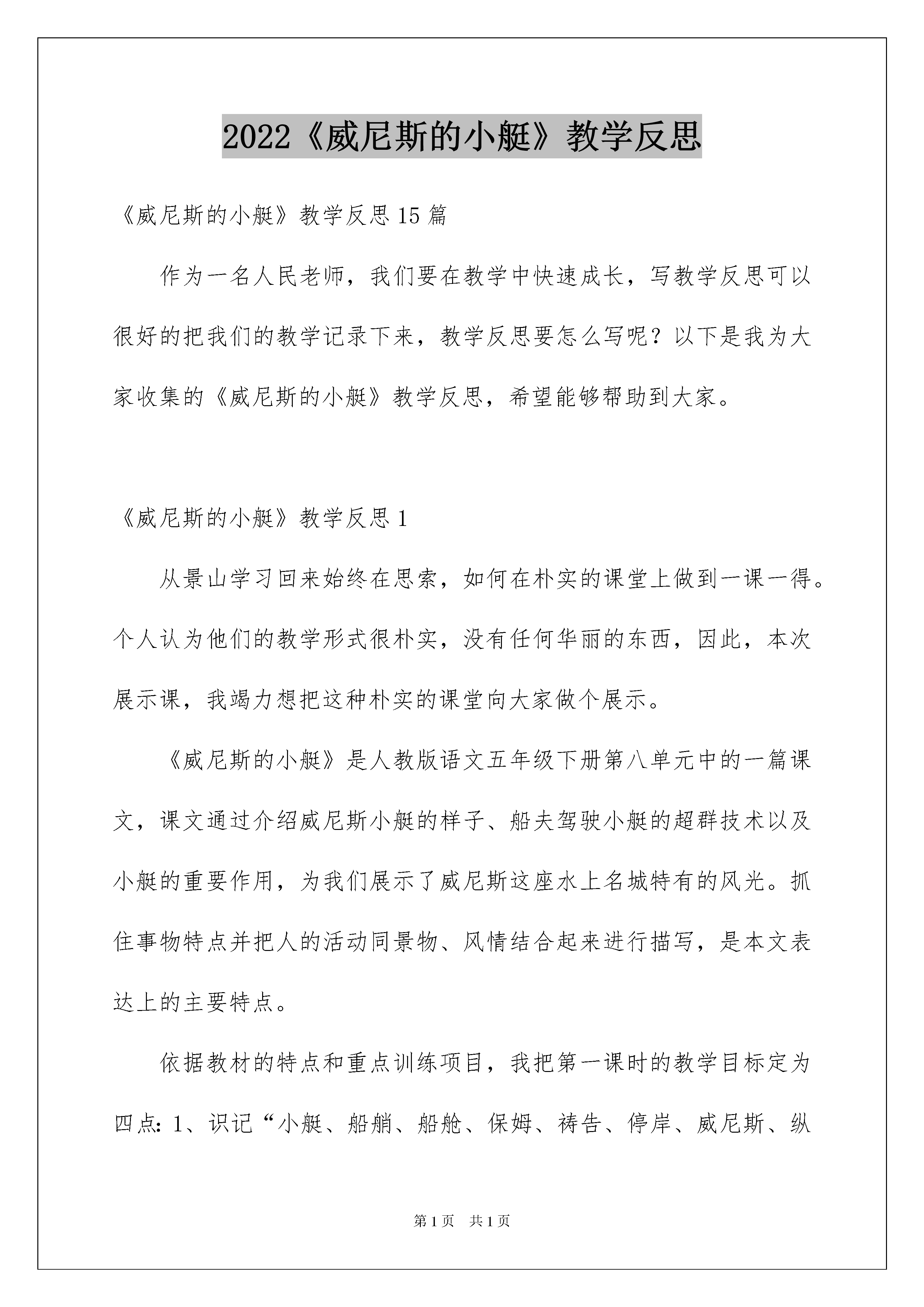 2022《威尼斯的小艇》教学反思

《威尼斯的小艇》教学反思15篇

作为一名人民老师，我们要在教学中快速成长，写教学反思可以很好的把我们的教学记录下来，教学反思要怎么写呢？以下是我为大家收集的《威尼斯的小艇》教学反思，希望能够帮助到大家。

《威尼斯的小艇》教学反思1

从景山学习回来始终在思索，如何在朴实的课堂上做到一课一得。个人认为他们的教学形式很朴实，没有任何华丽的东西，因此，本次展示课，我竭力想把这种朴实的课堂向大家做个展示。

《威尼斯的小艇》是人教版语文五年级下册第八单元中的一篇课文，课文通过介绍威尼斯小艇的样子、船夫驾驶小艇的超群技术以及小艇的重要作用，为我们展示了威尼斯这座水上名城特有的风光。抓住事物特点并把人的活动同景物、风情结合起来进行描写，是本文表达上的主要特点。

依据教材的特点和重点训练项目，我把第一课时的教学目标定为四点：1、识记“小艇、船艄、船舱、保姆、祷告、停岸、威尼斯、纵

第1页　共1页